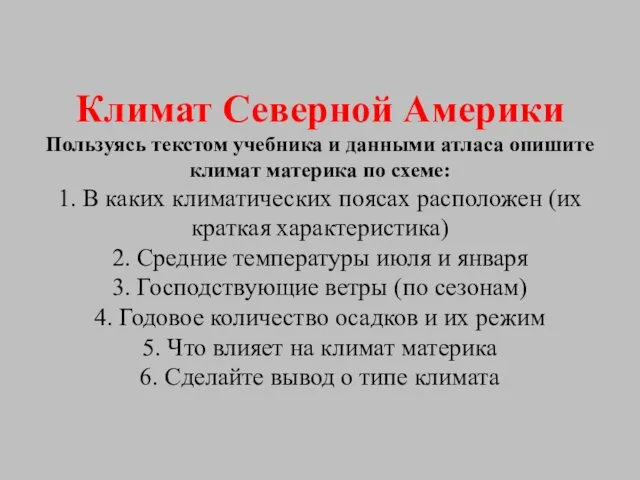 Климат Северной Америки

Пользуясь текстом учебника и данными атласа опишите климат материка по схеме:

1. В каких климатических поясах расположен (их краткая характеристика)
2. Средние температуры июля и января
3. Господствующие ветры (по сезонам)
4. Годовое количество осадков и их режим
5. Что влияет на климат материка
6. Сделайте вывод о типе климата